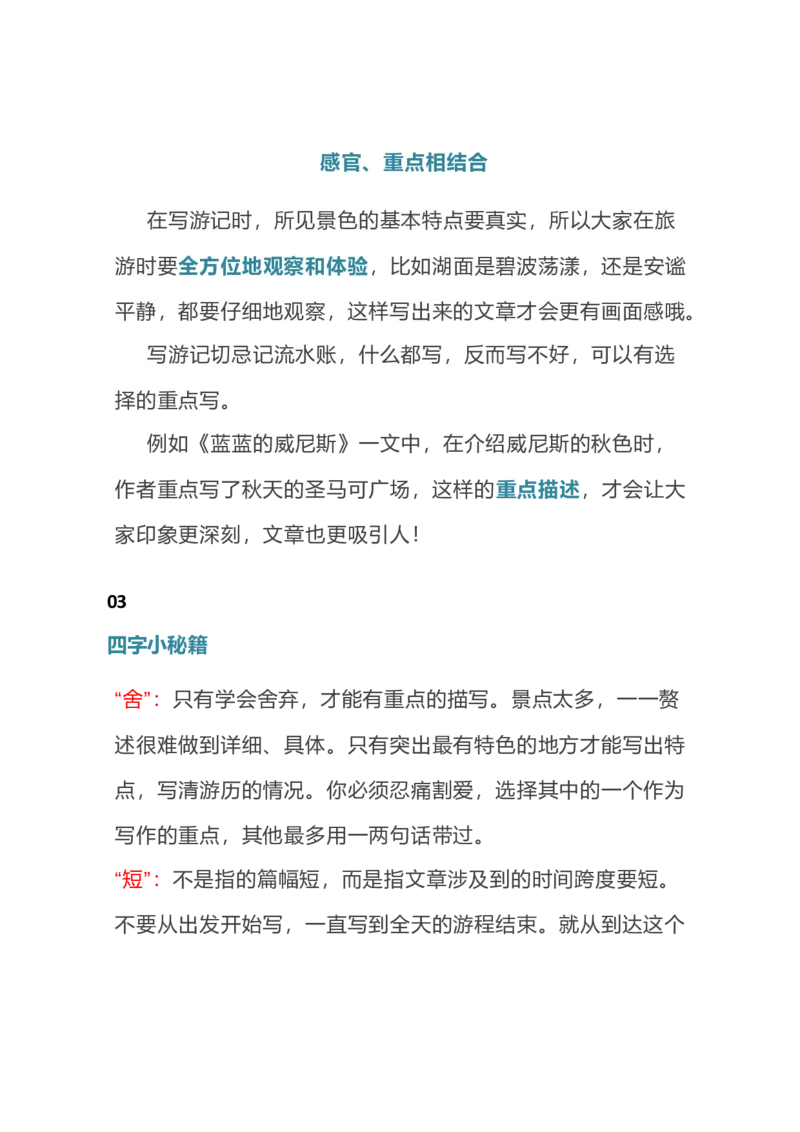 感官、重点相结合

在写游记时，所见景色的基本特点要真实，所以大家在旅游时要全方位地观察和体验，比如湖面是碧波荡漾，还是安谧平静，都要仔细地观察，这样写出来的文章才会更有画面感哦。

写游记切忌记流水账，什么都写，反而写不好，可以有选择的重点写。

例如《蓝蓝的威尼斯》一文中，在介绍威尼斯的秋色时，作者重点写了秋天的圣马可广场，这样的重点描述，才会让大家印象更深刻，文章也更吸引人！

03

四字小秘籍

“舍”：只有学会舍弃，才能有重点的描写。景点太多，一一赘述很难做到详细、具体。只有突出最有特色的地方才能写出特点，写清游历的情况。你必须忍痛割爱，选择其中的一个作为写作的重点，其他最多用一两句话带过。

“短”：不是指的篇幅短，而是指文章涉及到的时间跨度要短。不要从出发开始写，一直写到全天的游程结束。就从到达这个